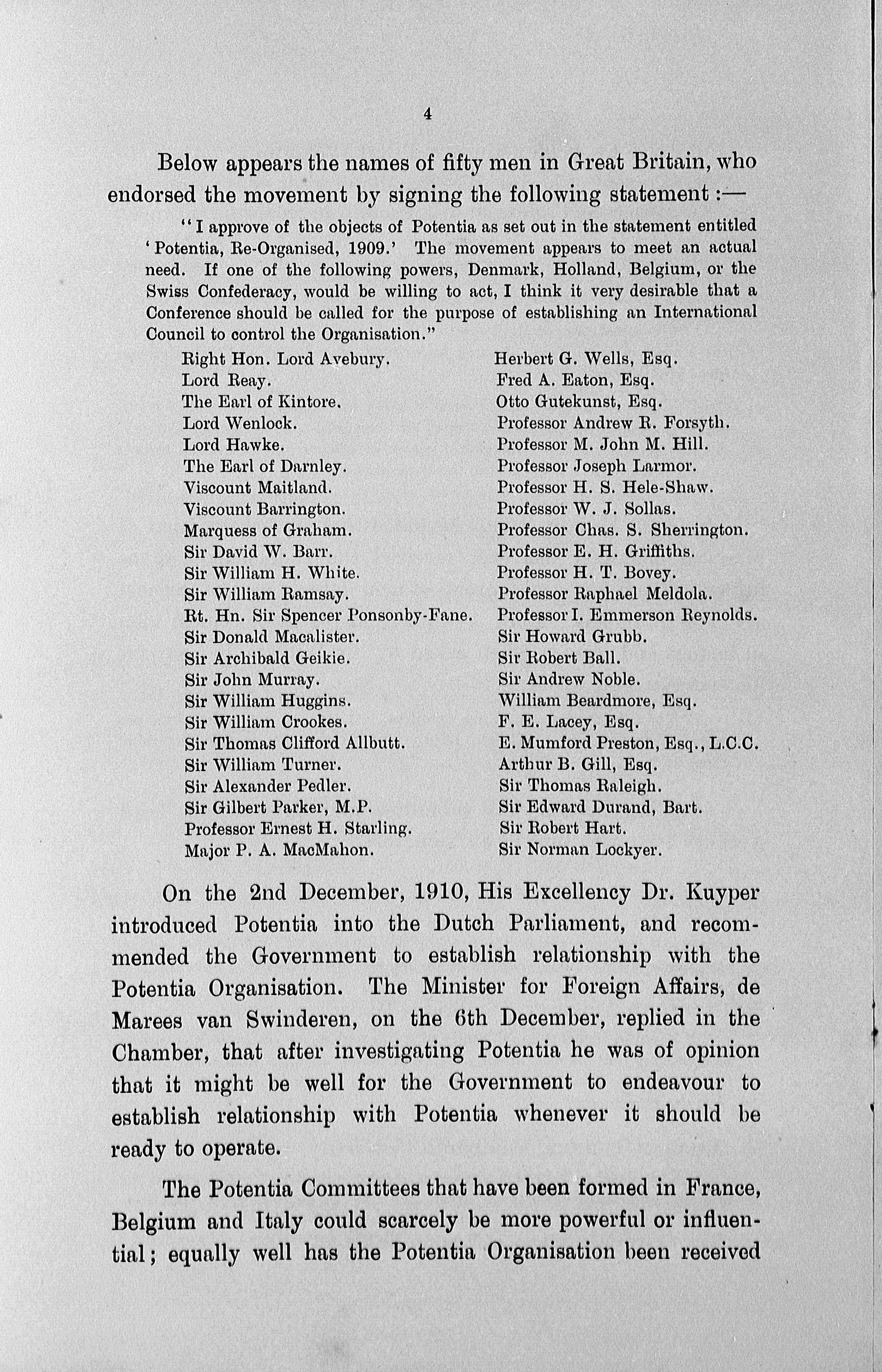 4

Below appears the names of fifty men in Great Britain, who endorsed the movement by signing the following statement :—

"I approve of the objects of Potentia as set out in the statement entitled 'Potentia, Re-Organised, 1909.' The movement appears to meet an actual need. If one of the following powers, Denmark, Holland, Belgium, or the Swiss Confederacy, would be willing to act, I think it very desirable that a Conference should be called for the purpose of establishing an International Council to control the Organisation."

Right Hon. Lord Avebury.
Lord Reay.
The Earl of Kintore.
Lord Wenlock.
Lord Hawke.
The Earl of Darnley.
Viscount Maitland.
Viscount Barrington.
Marquess of Graham.
Sir David W. Barr.
Sir William H. White.
Sir William Ramsay.
Rt. Hn. Sir Spencer Ponsonby-Fane.
Sir Donald Macalister.
Sir Archibald Geikie.
Sir John Murray.
Sir William Huggins.
Sir William Crookes.
Sir Thomas Clifford Allbutt.
Sir William Turner.
Sir Alexander Pedler.
Sir Gilbert Parker, M.P.
Professor Ernest H. Starling.
Major P. A. MacMahon.

Herbert G. Wells, Esq.
Fred A. Eaton, Esq.
Otto Gutekunst, Esq.
Professor Andrew R. Forsyth.
Professor M. John M. Hill.
Professor Joseph Larmor.
Professor H. S. Hele-Shaw.
Professor W. J. Sollas.
Professor Chas. S. Sherrington.
Professor E. H. Griffiths.
Professor H. T. Bovey.
Professor Raphael Meldola.
Professor I. Emmerson Reynolds.
Sir Howard Grubb.
Sir Robert Ball.
Sir Andrew Noble.
William Beardmore, Esq.
F. E. Lacey, Esq.
E. Mumford Preston, Esq., L.C.C.
Arthur B. Gill, Esq.
Sir Thomas Raleigh.
Sir Edward Durand, Bart.
Sir Robert Hart.
Sir Norman Lockyer.

On the 2nd December, 1910, His Excellency Dr. Kuyper introduced Potentia into the Dutch Parliament, and recommended the Government to establish relationship with the Potentia Organisation. The Minister for Foreign Affairs, de Marees van Swinderen, on the 6th December, replied in the Chamber, that after investigating Potentia he was of opinion that it might be well for the Government to endeavour to establish relationship with Potentia whenever it should be ready to operate.

The Potentia Committees that have been formed in France, Belgium and Italy could scarcely be more powerful or influential; equally well has the Potentia Organisation been received